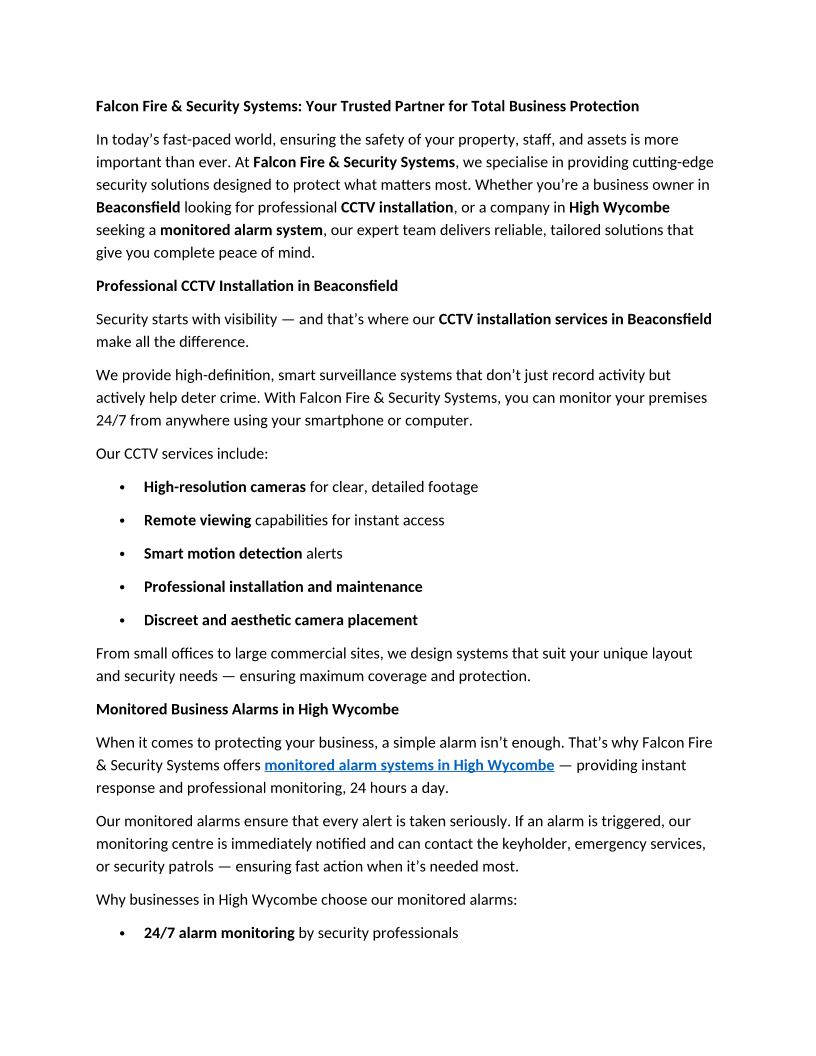 Falcon Fire & Security Systems: Your Trusted Partner for Total Business Protection

In today's fast-paced world, ensuring the safety of your property, staff, and assets is more important than ever. At Falcon Fire & Security Systems, we specialise in providing cutting-edge security solutions designed to protect what matters most. Whether you're a business owner in Beaconsfield looking for professional CCTV installation, or a company in High Wycombe seeking a monitored alarm system, our expert team delivers reliable, tailored solutions that give you complete peace of mind.

Professional CCTV Installation in Beaconsfield

Security starts with visibility — and that's where our CCTV installation services in Beaconsfield make all the difference.

We provide high-definition, smart surveillance systems that don't just record activity but actively help deter crime. With Falcon Fire & Security Systems, you can monitor your premises 24/7 from anywhere using your smartphone or computer.

Our CCTV services include:

• High-resolution cameras for clear, detailed footage
• Remote viewing capabilities for instant access
• Smart motion detection alerts
• Professional installation and maintenance
• Discreet and aesthetic camera placement

From small offices to large commercial sites, we design systems that suit your unique layout and security needs — ensuring maximum coverage and protection.

Monitored Business Alarms in High Wycombe

When it comes to protecting your business, a simple alarm isn't enough. That's why Falcon Fire & Security Systems offers monitored alarm systems in High Wycombe — providing instant response and professional monitoring, 24 hours a day.

Our monitored alarms ensure that every alert is taken seriously. If an alarm is triggered, our monitoring centre is immediately notified and can contact the keyholder, emergency services, or security patrols — ensuring fast action when it's needed most.

Why businesses in High Wycombe choose our monitored alarms:

• 24/7 alarm monitoring by security professionals